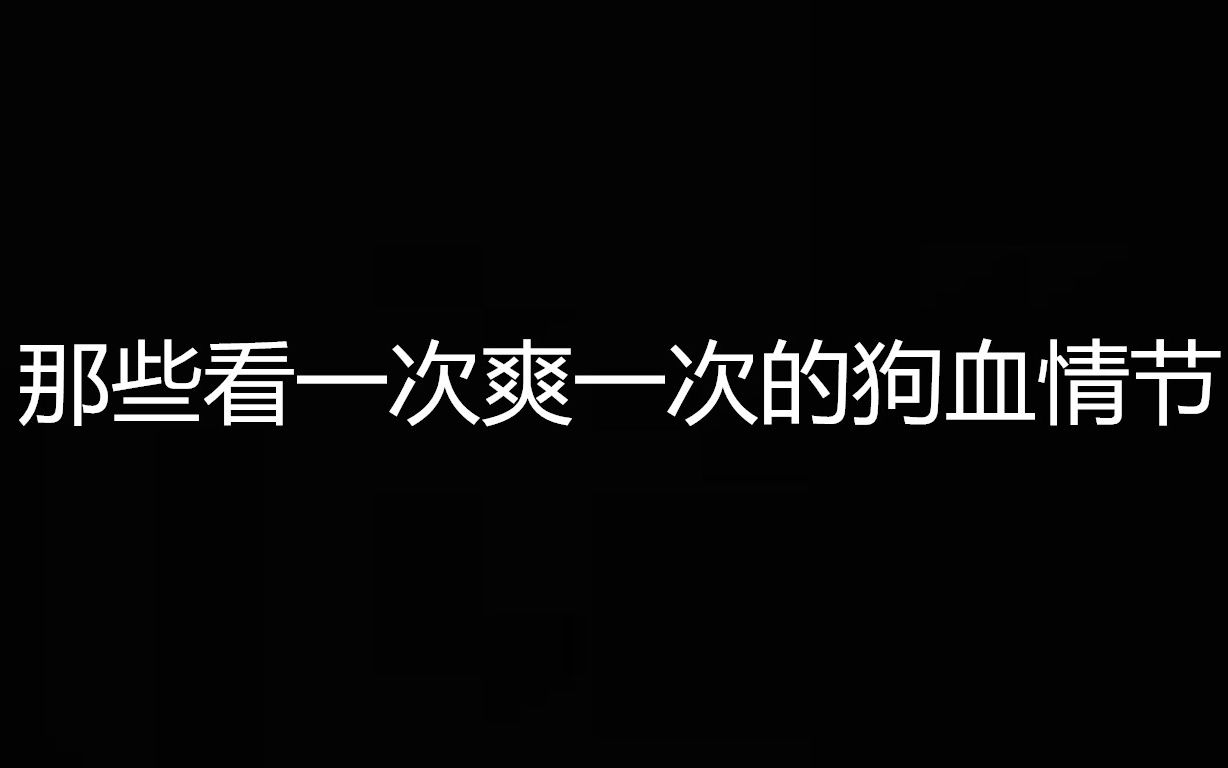 那些看一次爽一次的狗血情节